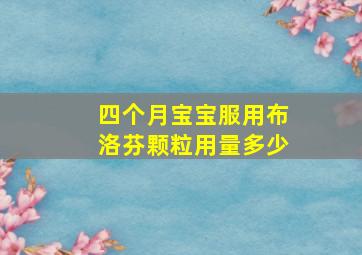 四个月宝宝服用布洛芬颗粒用量多少